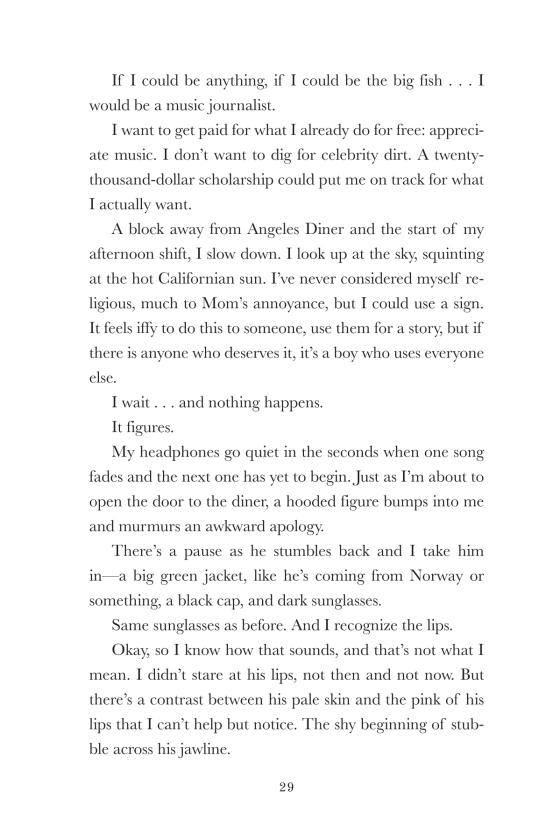 If I could be anything, if I could be the big fish . . . I would be a music journalist.

I want to get paid for what I already do for free: appreciate music. I don't want to dig for celebrity dirt. A twenty-thousand-dollar scholarship could put me on track for what I actually want.

A block away from Angeles Diner and the start of my afternoon shift, I slow down. I look up at the sky, squinting at the hot Californian sun. I've never considered myself religious, much to Mom's annoyance, but I could use a sign. It feels iffy to do this to someone, use them for a story, but if there is anyone who deserves it, it's a boy who uses everyone else.

I wait . . . and nothing happens.

It figures.

My headphones go quiet in the seconds when one song fades and the next one has yet to begin. Just as I'm about to open the door to the diner, a hooded figure bumps into me and murmurs an awkward apology.

There's a pause as he stumbles back and I take him in—a big green jacket, like he's coming from Norway or something, a black cap, and dark sunglasses.

Same sunglasses as before. And I recognize the lips.

Okay, so I know how that sounds, and that's not what I mean. I didn't stare at his lips, not then and not now. But there's a contrast between his pale skin and the pink of his lips that I can't help but notice. The shy beginning of stubble across his jawline.

29